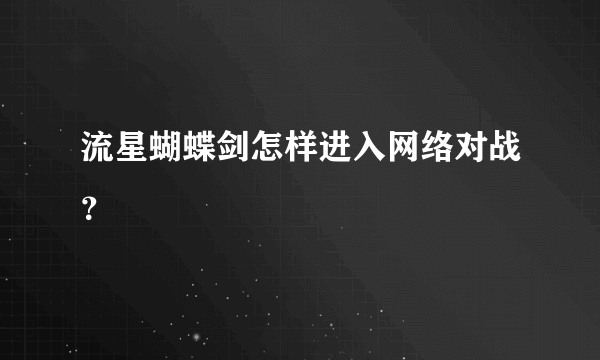 流星蝴蝶剑怎样进入网络对战？